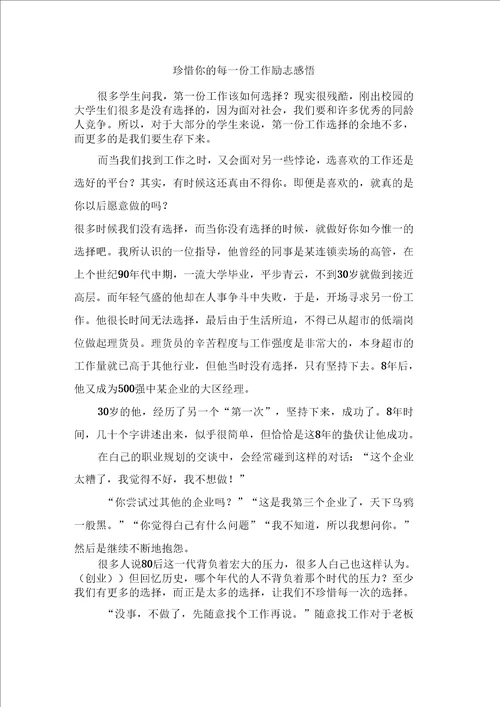 珍惜你的每一份工作励志感悟

很多学生问我，第一份工作该如何选择？现实很残酷，刚出校园的大学生们很多是没有选择的，因为面对社会，我们要和许多优秀的同龄人竞争。所以，对于大部分的学生来说，第一份工作选择的余地不多，而更多的是我们要生存下来。

而当我们找到工作之时，又会面对另一些悖论，选喜欢的工作还是选好的平台？其实，有时候这还真由不得你。即便是喜欢的，就真的是你以后愿意做的吗？

很多时候我们没有选择，而当你没有选择的时候，就做好你如今惟一的选择吧。我所认识的一位指导，他曾经的同事是某连锁卖场的高管，在上个世纪90年代中期，一流大学毕业，平步青云，不到30岁就做到接近高层。而年轻气盛的他却在人事争斗中失败，于是，开场寻求另一份工作。他很长时间无法选择，最后由于生活所迫，不得已从超市的低端岗位做起理货员。理货员的辛苦程度与工作强度是非常大的，本身超市的工作量就已高于其他行业，但他当时没有选择，只有坚持下去。8年后，他又成为500强中某企业的大区经理。

30岁的他，经历了另一个“第一次”，坚持下来，成功了。8年时间，几十个字讲述出来，似乎很简单，但恰恰是这8年的蛰伏让他成功。

在自己的职业规划的交谈中，会经常碰到这样的对话：“这个企业太糟了，我觉得不好，我不想做！”

“你尝试过其他的企业吗？”“这是我第三个企业了，天下乌鸦一般黑。”“你觉得自己有什么问题”“我不知道，所以我想问你。”然后是继续不断地抱怨。

很多人说80后这一代背负着宏大的压力，很多人自己也这样认为。（创业））但回忆历史，哪个年代的人不背负着那个时代的压力？至少我们有更多的选择，而正是太多的选择，让我们不珍惜每一次的选择。

“没事，不做了，先随意找个工作再说。”随意找工作对于老板